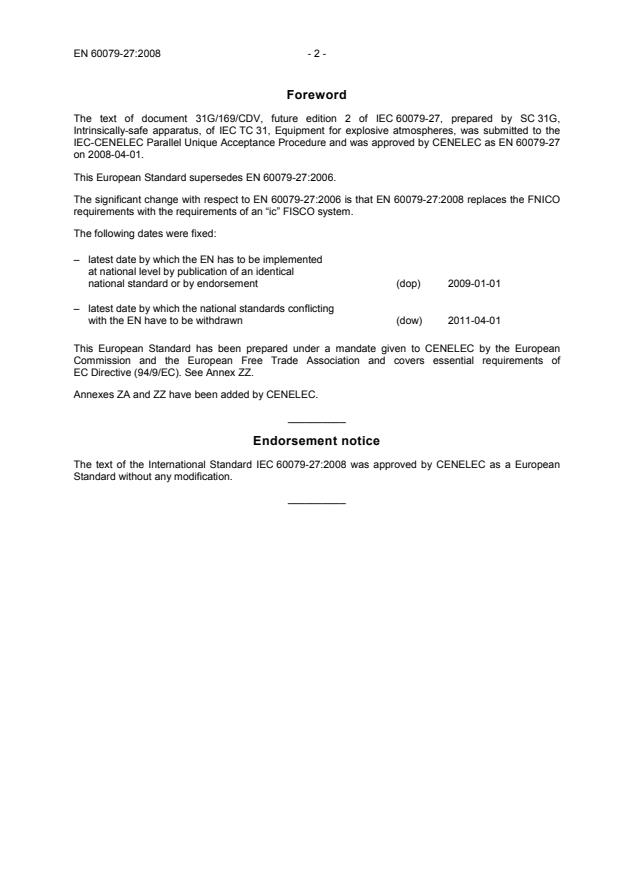 EN 60079-27:2008 - 2 -

Foreword

The text of document 31G/169/CDV, future edition 2 of IEC 60079-27, prepared by SC 31G, Intrinsically-safe apparatus, of IEC TC 31, Equipment for explosive atmospheres, was submitted to the IEC-CENELEC Parallel Unique Acceptance Procedure and was approved by CENELEC as EN 60079-27 on 2008-04-01.

This European Standard supersedes EN 60079-27:2006.

The significant change with respect to EN 60079-27:2006 is that EN 60079-27:2008 replaces the FNICO requirements with the requirements of an "ic" FISCO system.

The following dates were fixed:

– latest date by which the EN has to be implemented at national level by publication of an identical national standard or by endorsement (dop) 2009-01-01

– latest date by which the national standards conflicting with the EN have to be withdrawn (dow) 2011-04-01

This European Standard has been prepared under a mandate given to CENELEC by the European Commission and the European Free Trade Association and covers essential requirements of EC Directive (94/9/EC). See Annex ZZ.

Annexes ZA and ZZ have been added by CENELEC.

Endorsement notice

The text of the International Standard IEC 60079-27:2008 was approved by CENELEC as a European Standard without any modification.